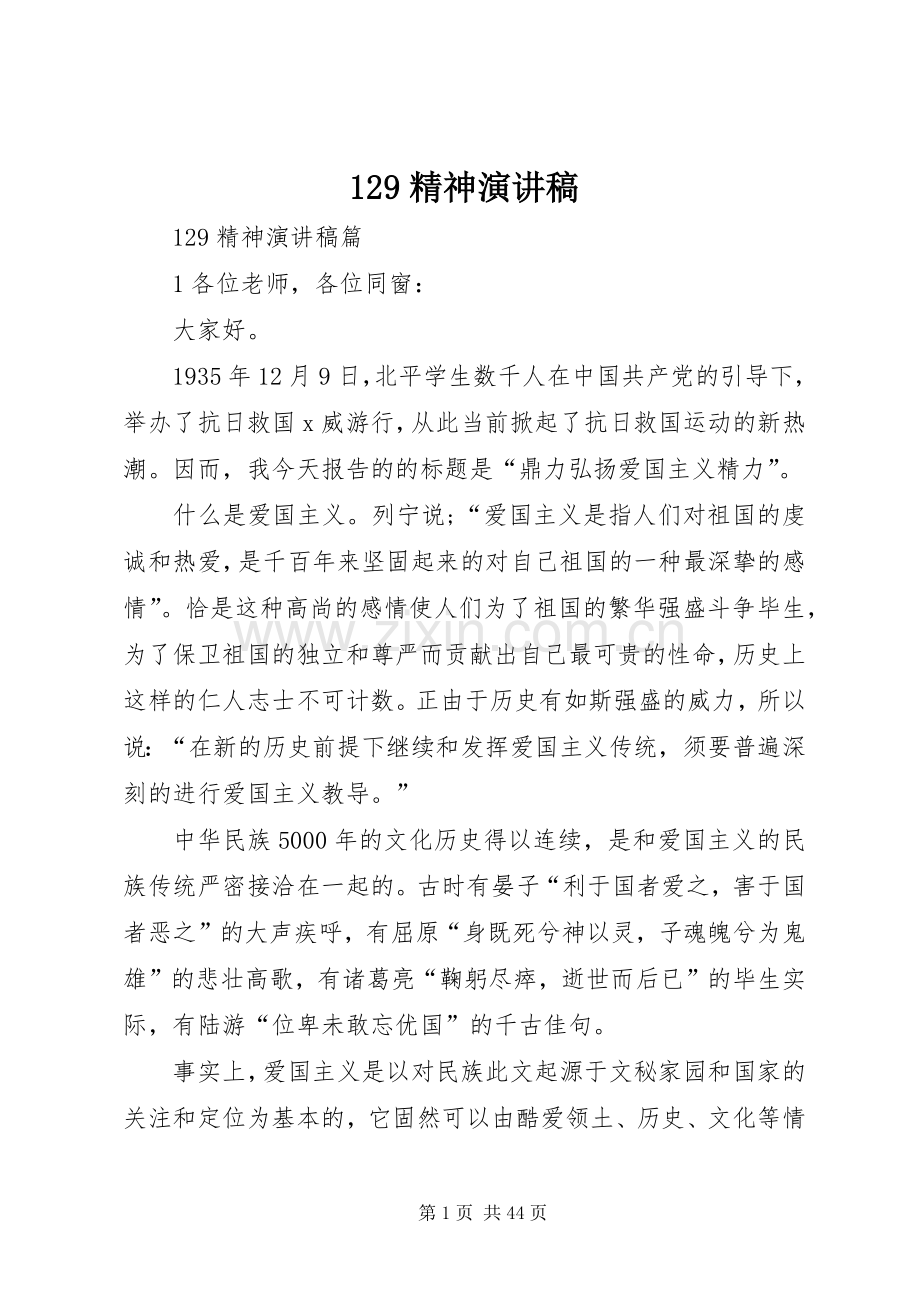 129精神演讲稿

129精神演讲稿篇

1各位老师，各位同窗：

大家好。

1935年12月9日，北平学生数千人在中国共产党的引导下，举办了抗日救国x威游行，从此当前掀起了抗日救国运动的新热潮。因而，我今天报告的的标题是“鼎力弘扬爱国主义精力”。

什么是爱国主义。列宁说；“爱国主义是指人们对祖国的虔诚和热爱，是千百年来坚固起来的对自己祖国的一种最深挚的感情”。恰是这种高尚的感情使人们为了祖国的繁华强盛斗争毕生，为了保卫祖国的独立和尊严而贡献出自己最可贵的性命，历史上这样的仁人志士不可计数。正由于历史有如斯强盛的威力，所以说：“在新的历史前提下继续和发挥爱国主义传统，须要普遍深刻的进行爱国主义教导。”

中华民族5000年的文化历史得以连续，是和爱国主义的民族传统严密接洽在一起的。古时有晏子“利于国者爱之，害于国者恶之”的大声疾呼，有屈原“身既死兮神以灵，子魂魄兮为鬼雄”的悲壮高歌，有诸葛亮“鞠躬尽瘁，逝世而后已”的毕生实际，有陆游“位卑未敢忘优国”的千古佳句。

事实上，爱国主义是以对民族此文起源于文秘家园和国家的关注和定位为基本的，它固然可以由酷爱领土、历史、文化等情

第1页 共44页

www.zixin.com.cn